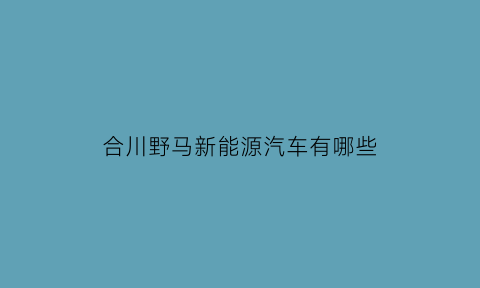 合川野马新能源汽车有哪些